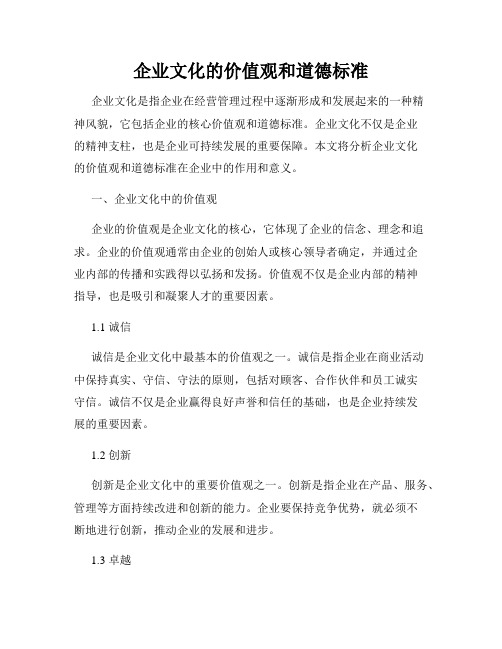 企业文化的价值观和道德标准

企业文化是指企业在经营管理过程中逐渐形成和发展起来的一种精神风貌，它包括企业的核心价值观和道德标准。企业文化不仅是企业的精神支柱，也是企业可持续发展的重要保障。本文将分析企业文化的价值观和道德标准在企业中的作用和意义。

一、企业文化中的价值观

企业的价值观是企业文化的核心，它体现了企业的信念、理念和追求。企业的价值观通常由企业的创始人或核心领导者确定，并通过企业内部的传播和实践得以弘扬和发扬。价值观不仅是企业内部的精神指导，也是吸引和凝聚人才的重要因素。

1.1 诚信

诚信是企业文化中最基本的价值观之一。诚信是指企业在商业活动中保持真实、守信、守法的原则，包括对顾客、合作伙伴和员工诚实守信。诚信不仅是企业赢得良好声誉和信任的基础，也是企业持续发展的重要因素。

1.2 创新

创新是企业文化中的重要价值观之一。创新是指企业在产品、服务、管理等方面持续改进和创新的能力。企业要保持竞争优势，就必须不断地进行创新，推动企业的发展和进步。

1.3 卓越